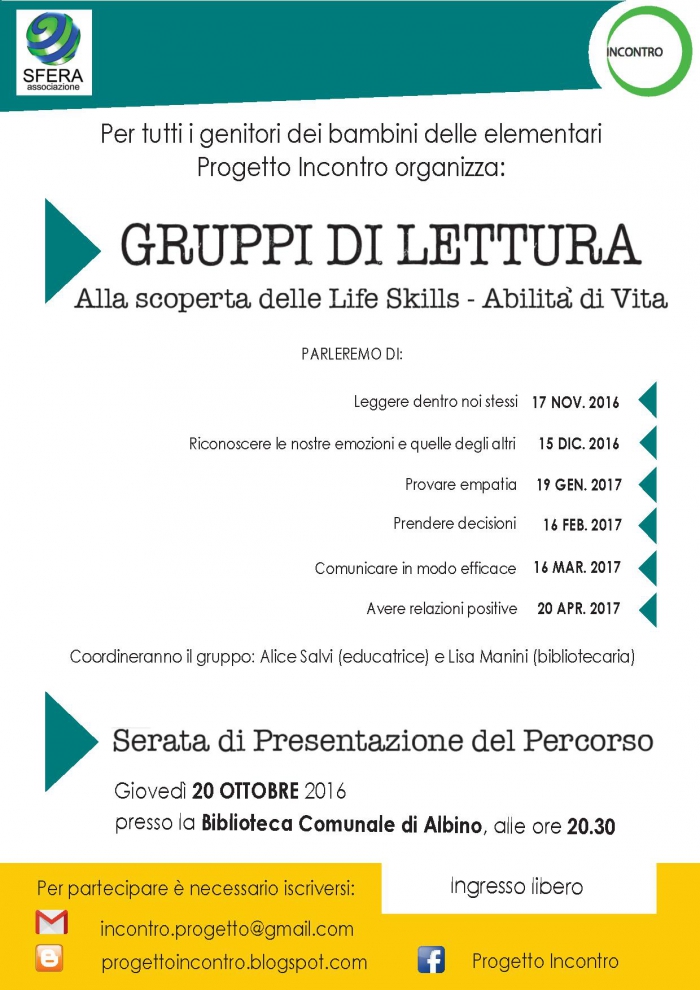 SFERA
associazione

INCONTRO

Per tutti i genitori dei bambini delle elementari
Progetto Incontro organizza:

GRUPPI DI LETTURA
Alla scoperta delle Life Skills - Abilita' di Vita

PARLEREMO DI:

Leggere dentro noi stessi 17 NOV. 2016
Riconoscere le nostre emozioni e quelle degli altri 15 DIC. 2016
Provare empatia 19 GEN. 2017
Prendere decisioni 16 FEB. 2017
Comunicare in modo efficace 16 MAR. 2017
Avere relazioni positive 20 APR. 2017

Coordineranno il gruppo: Alice Salvi (educatrice) e Lisa Manini (bibliotecaria)

Serata di Presentazione del Percorso
Giovedì 20 OTTOBRE 2016
presso la Biblioteca Comunale di Albino, alle ore 20.30

Per partecipare è necessario iscriversi:
Ingresso libero
incontro.progetto@gmail.com
progettoincontro.blogspot.com
Progetto Incontro